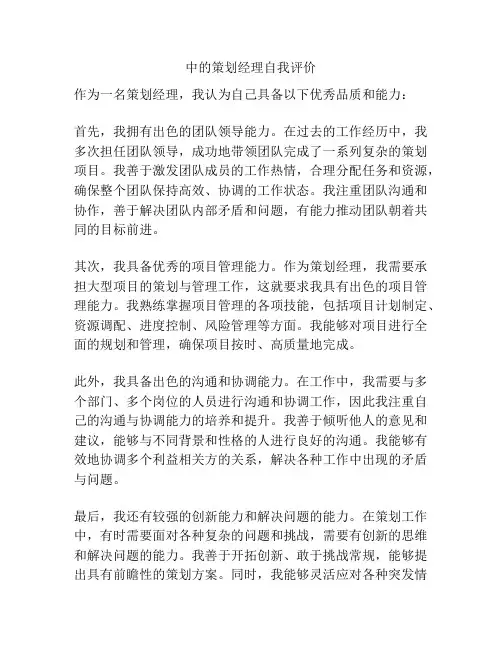 中的策划经理自我评价

作为一名策划经理，我认为自己具备以下优秀品质和能力：

首先，我拥有出色的团队领导能力。在过去的工作经历中，我多次担任团队领导，成功地带领团队完成了一系列复杂的策划项目。我善于激发团队成员的工作热情，合理分配任务和资源，确保整个团队保持高效、协调的工作状态。我注重团队沟通和协作，善于解决团队内部矛盾和问题，有能力推动团队朝着共同的目标前进。

其次，我具备优秀的项目管理能力。作为策划经理，我需要承担大型项目的策划与管理工作，这就要求我具有出色的项目管理能力。我熟练掌握项目管理的各项技能，包括项目计划制定、资源调配、进度控制、风险管理等方面。我能够对项目进行全面的规划和管理，确保项目按时、高质量地完成。

此外，我具备出色的沟通和协调能力。在工作中，我需要与多个部门、多个岗位的人员进行沟通和协调工作，因此我注重自己的沟通与协调能力的培养和提升。我善于倾听他人的意见和建议，能够与不同背景和性格的人进行良好的沟通。我能够有效地协调多个利益相关方的关系，解决各种工作中出现的矛盾与问题。

最后，我还有较强的创新能力和解决问题的能力。在策划工作中，有时需要面对各种复杂的问题和挑战，需要有创新的思维和解决问题的能力。我善于开拓创新、敢于挑战常规，能够提出具有前瞻性的策划方案。同时，我能够灵活应对各种突发情